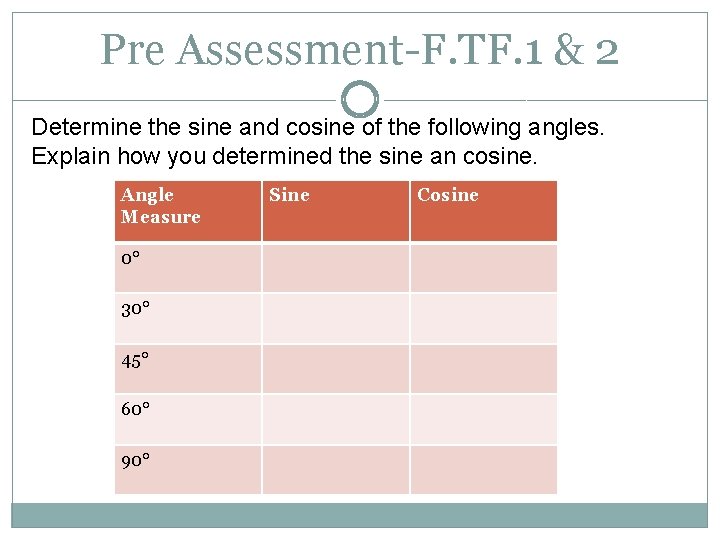 Pre Assessment-F.TF.1 & 2

Determine the sine and cosine of the following angles. Explain how you determined the sine an cosine.

| Angle Measure | Sine | Cosine |
|---|---|---|
| 0° | | |
| 30° | | |
| 45° | | |
| 60° | | |
| 90° | | |